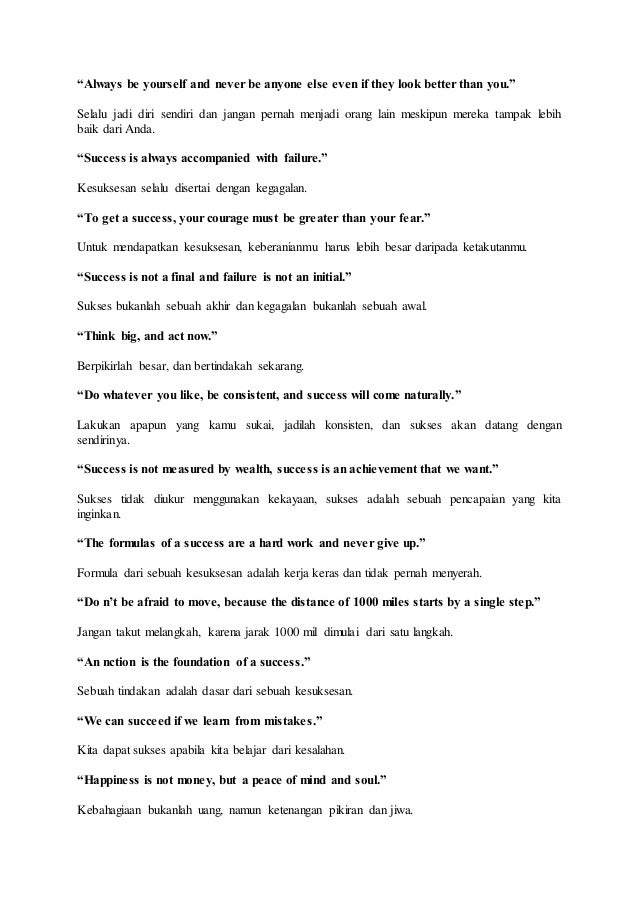 “Always be yourself and never be anyone else even if they look better than you.”

Selalu jadi diri sendiri dan jangan pernah menjadi orang lain meskipun mereka tampak lebih baik dari Anda.

“Success is always accompanied with failure.”

Kesuksesan selalu disertai dengan kegagalan.

“To get a success, your courage must be greater than your fear.”

Untuk mendapatkan kesuksesan, keberanianmu harus lebih besar daripada ketakutanmu.

“Success is not a final and failure is not an initial.”

Sukses bukanlah sebuah akhir dan kegagalan bukanlah sebuah awal.

“Think big, and act now.”

Berpikirlah besar, dan bertindakah sekarang.

“Do whatever you like, be consistent, and success will come naturally.”

Lakukan apapun yang kamu sukai, jadilah konsisten, dan sukses akan datang dengan sendirinya.

“Success is not measured by wealth, success is an achievement that we want.”

Sukses tidak diukur menggunakan kekayaan, sukses adalah sebuah pencapaian yang kita inginkan.

“The formulas of a success are a hard work and never give up.”

Formula dari sebuah kesuksesan adalah kerja keras dan tidak pernah menyerah.

“Do n’t be afraid to move, because the distance of 1000 miles starts by a single step.”

Jangan takut melangkah, karena jarak 1000 mil dimulai dari satu langkah.

“An action is the foundation of a success.”

Sebuah tindakan adalah dasar dari sebuah kesuksesan.

“We can succeed if we learn from mistakes.”

Kita dapat sukses apabila kita belajar dari kesalahan.

“Happiness is not money, but a peace of mind and soul.”

Kebahagiaan bukanlah uang, namun ketenangan pikiran dan jiwa.